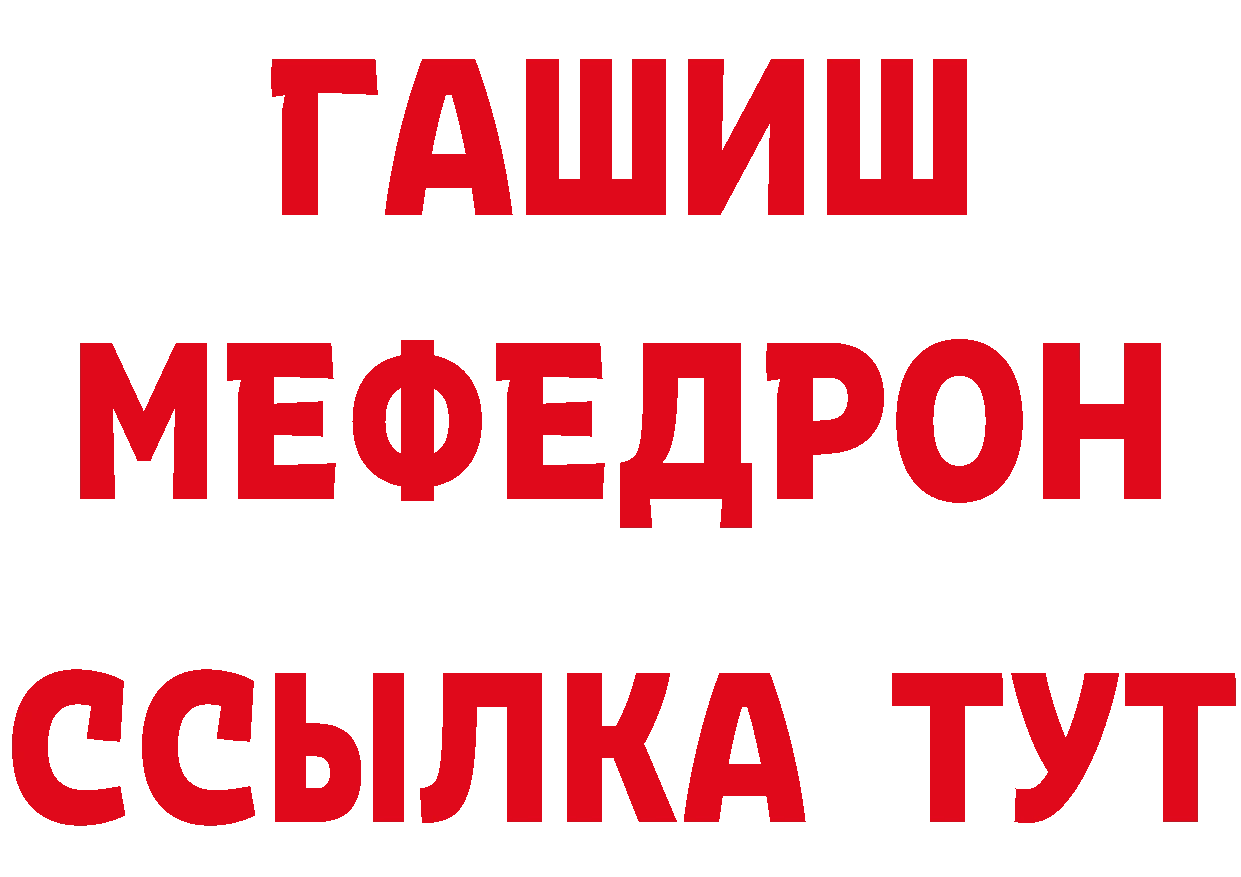 ГАШИШ
МЕФЕДРОН
ССЫЛКА ТУТ